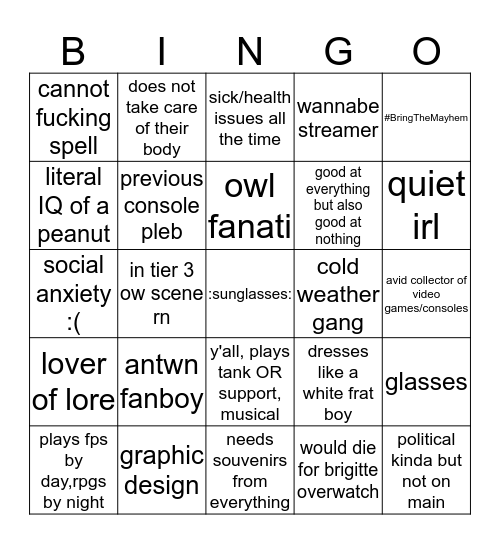 | B | I | N | G | O |
|---|---|---|---|---|
| cannot fucking spell | does not take care of their body | sick/health issues all the time | wannabe streamer | #BringTheMayhem |
| literal IQ of a peanut | previous console pleb | owl fanati | good at everything but also good at nothing | quiet irl |
| social anxiety :( | in tier 3 ow scene rn | :sunglasses: | cold weather gang | avid collector of video games/consoles |
| lover of lore | antwn fanboy | y'all, plays tank OR support, musical | dresses like a white frat boy | glasses |
| plays fps by day,rpgs by night | graphic design | needs souvenirs from everything | would die for brigitte overwatch | political kinda but not on main |